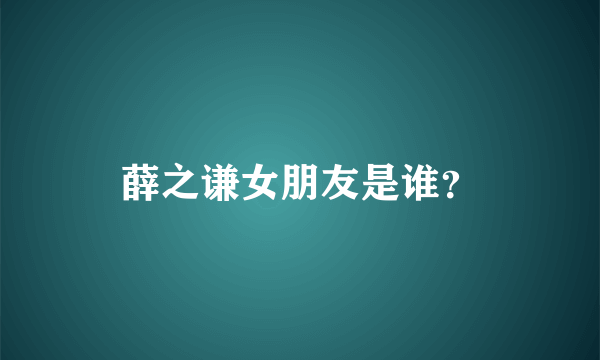 薛之谦女朋友是谁?